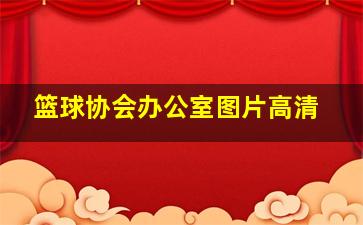 篮球协会办公室图片高清